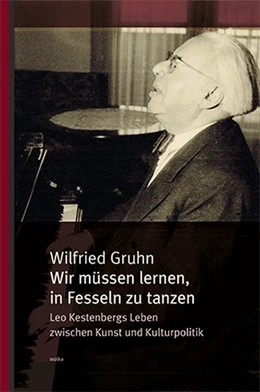 Wilfried Gruhn
Wir müssen lernen, in Fesseln zu tanzen

Leo Kestenbergs Leben zwischen Kunst und Kulturpolitik

wolke